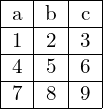 | a | b | c |
|---|---|---|
| 1 | 2 | 3 |
| 4 | 5 | 6 |
| 7 | 8 | 9 |